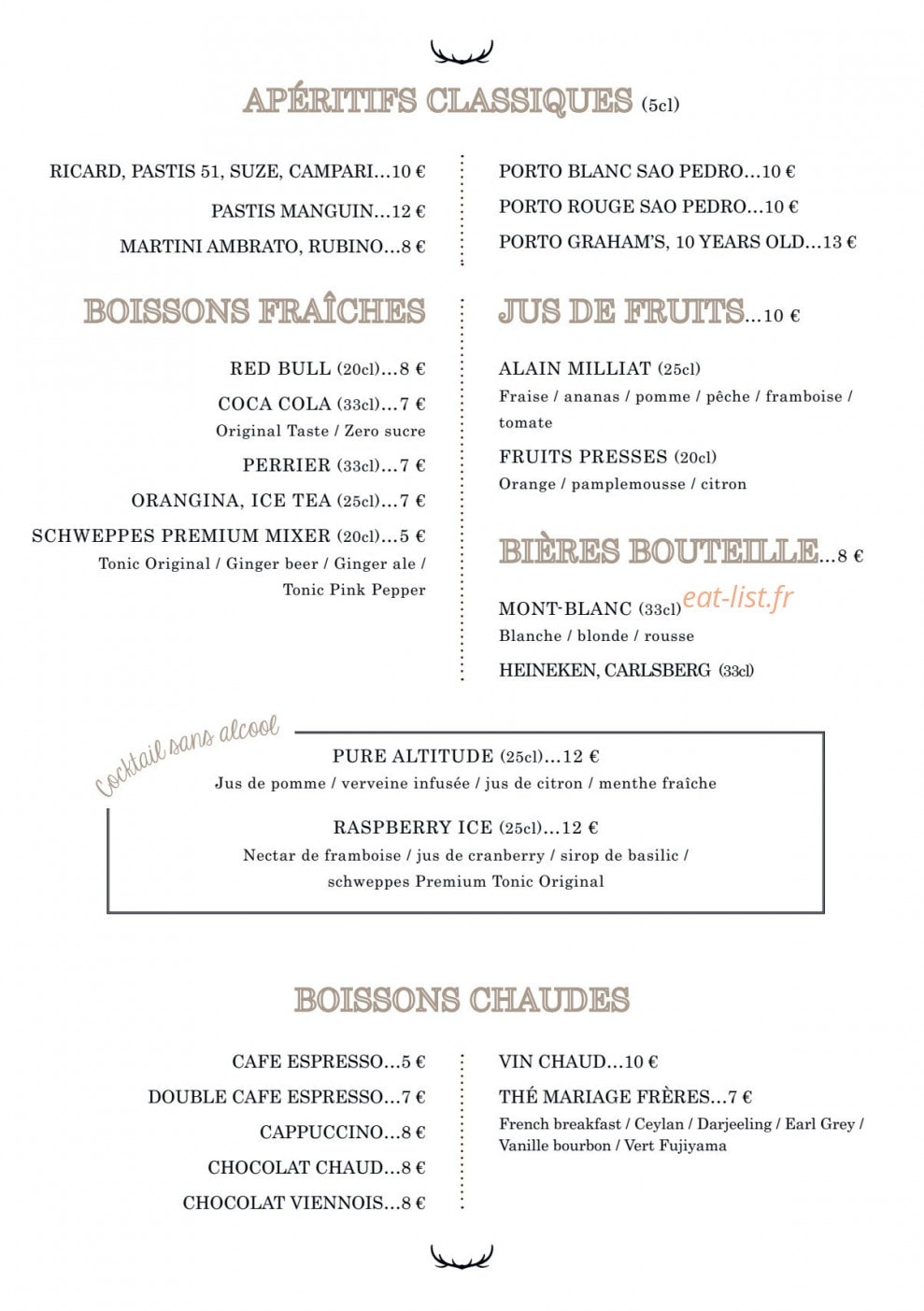 APÉRITIFS CLASSIQUES (5cl)

RICARD, PASTIS 51, SUZE, CAMPARI...10 €

PASTIS MANGUIN...12 €

MARTINI AMBRATO, RUBINO...8 €

PORTO BLANC SAO PEDRO...10 €

PORTO ROUGE SAO PEDRO...10 €

PORTO GRAHAM'S, 10 YEARS OLD...13 €

BOISSONS FRAÎCHES

RED BULL (20cl)...8 €

COCA COLA (33cl)...7 €
Original Taste / Zero sucre

PERRIER (33cl)...7 €

ORANGINA, ICE TEA (25cl)...7 €

SCHWEPPES PREMIUM MIXER (20cl)...5 €
Tonic Original / Ginger beer / Ginger ale / Tonic Pink Pepper

JUS DE FRUITS...10 €

ALAIN MILLIAT (25cl)
Fraise / ananas / pomme / pêche / framboise / tomate

FRUITS PRESSES (20cl)
Orange / pamplemousse / citron

BIÈRES BOUTEILLE...8 €

MONT-BLANC (33cl)
Blanche / blonde / rousse

HEINEKEN, CARLSBERG (33cl)

Cocktail sans alcool

PURE ALTITUDE (25cl)...12 €
Jus de pomme / verveine infusée / jus de citron / menthe fraîche

RASPBERRY ICE (25cl)...12 €
Nectar de framboise / jus de cranberry / sirop de basilic / schweppes Premium Tonic Original

BOISSONS CHAUDES

CAFE ESPRESSO...5 €

DOUBLE CAFE ESPRESSO...7 €

CAPPUCCINO...8 €

CHOCOLAT CHAUD...8 €

CHOCOLAT VIENNOIS...8 €

VIN CHAUD...10 €

THÉ MARIAGE FRÈRES...7 €
French breakfast / Ceylan / Darjeeling / Earl Grey / Vanille bourbon / Vert Fujiyama

eat-list.fr